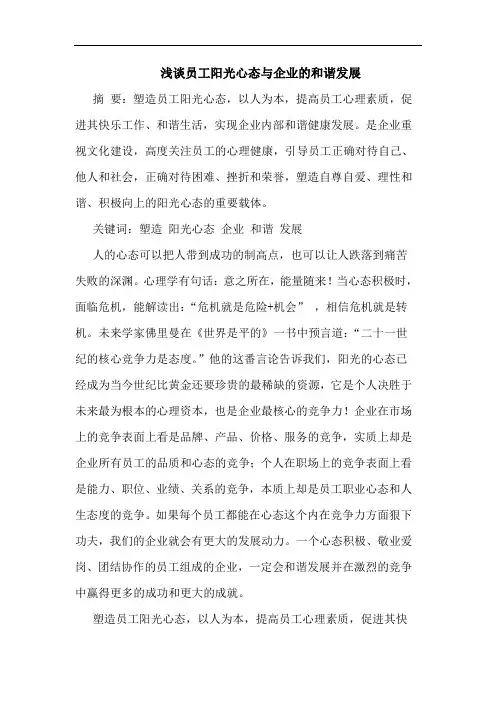 浅谈员工阳光心态与企业的和谐发展

摘 要：塑造员工阳光心态，以人为本，提高员工心理素质，促进其快乐工作、和谐生活，实现企业内部和谐健康发展。是企业重视文化建设，高度关注员工的心理健康，引导员工正确对待自己、他人和社会，正确对待困难、挫折和荣誉，塑造自尊自爱、理性和谐、积极向上的阳光心态的重要载体。

关键词：塑造 阳光心态 企业 和谐 发展

人的心态可以把人带到成功的制高点，也可以让人跌落到痛苦失败的深渊。心理学有句话：意之所在，能量随来！当心态积极时，面临危机，能解读出：“危机就是危险+机会”，相信危机就是转机。未来学家佛里曼在《世界是平的》一书中预言道：“二十一世纪的核心竞争力是态度。”他的这番言论告诉我们，阳光的心态已经成为当今世纪比黄金还要珍贵的最稀缺的资源，它是个人决胜于未来最为根本的心理资本，也是企业最核心的竞争力！企业在市场上的竞争表面上看是品牌、产品、价格、服务的竞争，实质上却是企业所有员工的品质和心态的竞争；个人在职场上的竞争表面上看是能力、职位、业绩、关系的竞争，本质上却是员工职业心态和人生态度的竞争。如果每个员工都能在心态这个内在竞争力方面狠下功夫，我们的企业就会有更大的发展动力。一个心态积极、敬业爱岗、团结协作的员工组成的企业，一定会和谐发展并在激烈的竞争中赢得更多的成功和更大的成就。

塑造员工阳光心态，以人为本，提高员工心理素质，促进其快